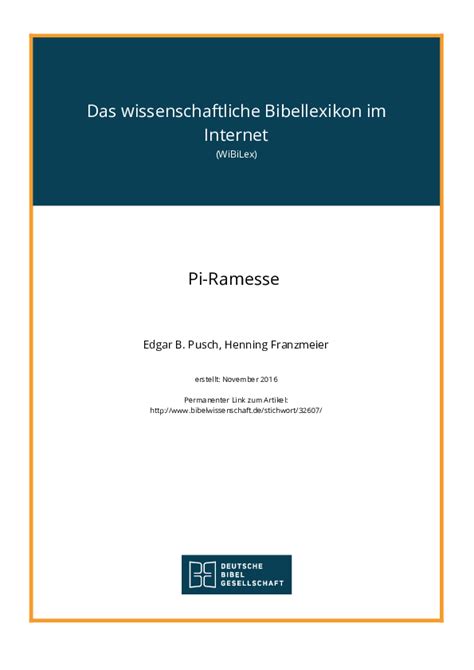 Das wissenschaftliche Bibellexikon im Internet
(WiBiLex)

Pi-Ramesse

Edgar B. Pusch, Henning Franzmeier

erstellt: November 2016

Permanenter Link zum Artikel:
http://www.bibelwissenschaft.de/stichwort/32607/

DEUTSCHE BIBEL GESELLSCHAFT